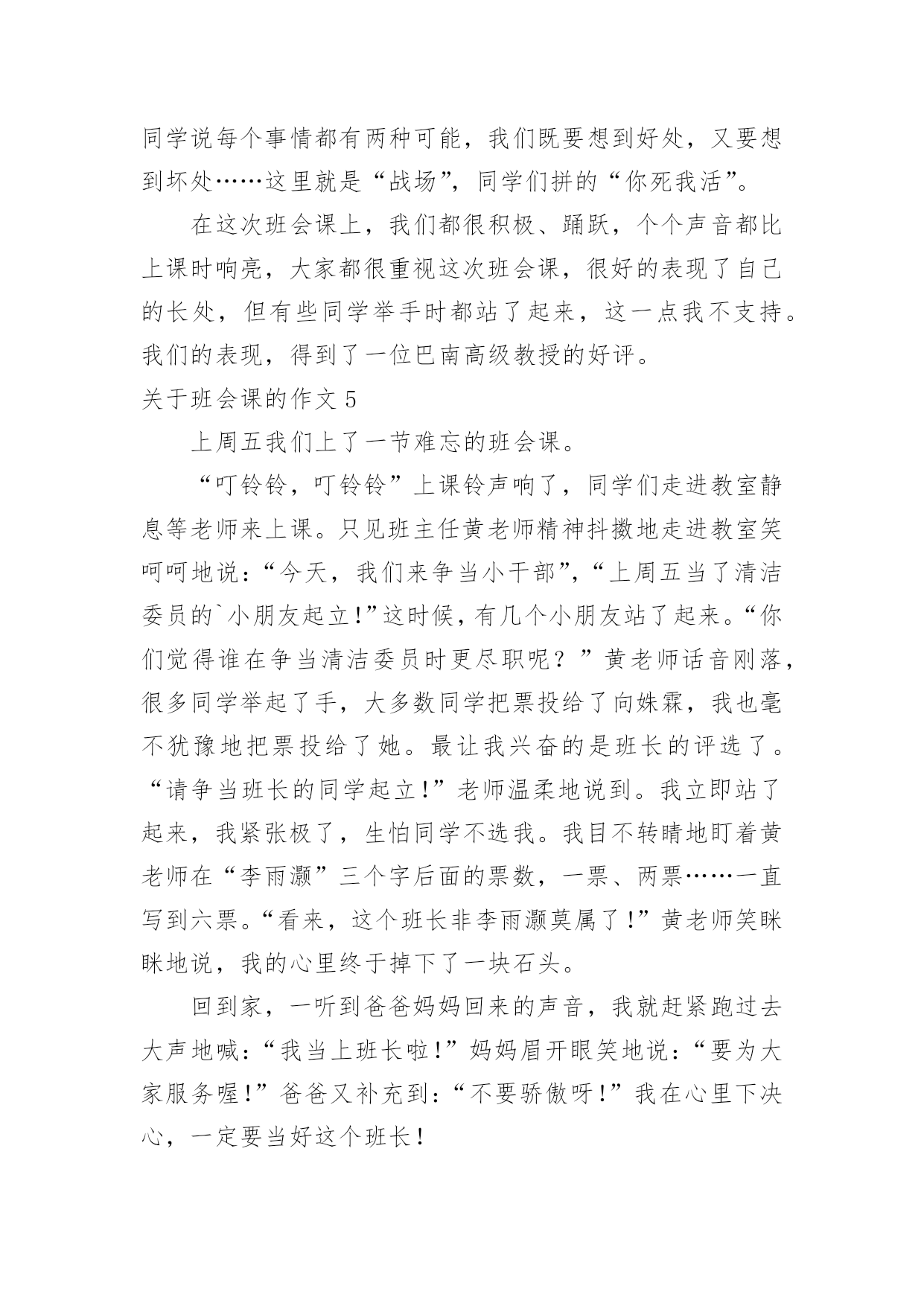 同学说每个事情都有两种可能，我们既要想到好处，又要想到坏处……这里就是“战场”，同学们拼的“你死我活”。

在这次班会课上，我们都很积极、踊跃，个个声音都比上课时响亮，大家都很重视这次班会课，很好的表现了自己的长处，但有些同学举手时都站了起来，这一点我不支持。我们的表现，得到了一位巴南高级教授的好评。

关于班会课的作文 5

上周五我们上了一节难忘的班会课。

“叮铃铃，叮铃铃”上课铃声响了，同学们走进教室静息等老师来上课。只见班主任黄老师精神抖擞地走进教室笑呵呵地说：“今天，我们来争当小干部”，“上周五当了清洁委员的`小朋友起立！”这时候，有几个小朋友站了起来。“你们觉得谁在争当清洁委员时更尽职呢？”黄老师话音刚落，很多同学举起了手，大多数同学把票投给了向姝霖，我也毫不犹豫地把票投给了她。最让我兴奋的是班长的评选了。“请争当班长的同学起立！”老师温柔地说到。我立即站了起来，我紧张极了，生怕同学不选我。我目不转睛地盯着黄老师在“李雨灏”三个字后面的票数，一票、两票……一直写到六票。“看来，这个班长非李雨灏莫属了！”黄老师笑眯眯地说，我的心里终于掉下了一块石头。

回到家，一听到爸爸妈妈回来的声音，我就赶紧跑过去大声地喊：“我当上班长啦！”妈妈眉开眼笑地说：“要为大家服务喔！”爸爸又补充到：“不要骄傲呀！”我在心里下决心，一定要当好这个班长！